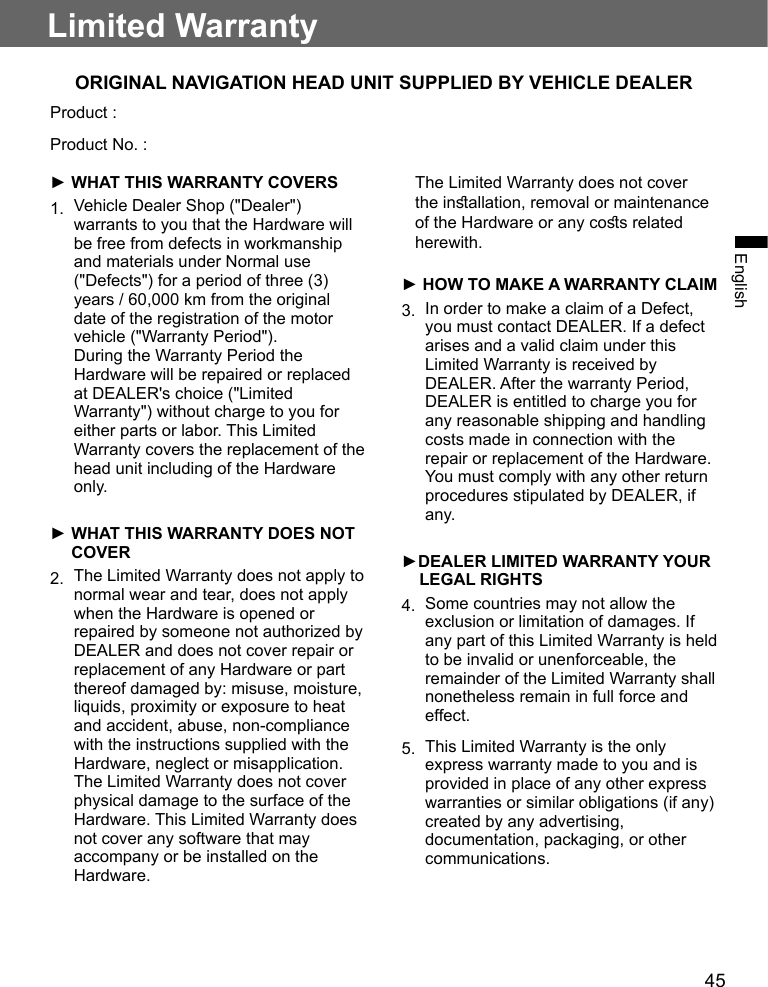 Limited Warranty

ORIGINAL NAVIGATION HEAD UNIT SUPPLIED BY VEHICLE DEALER

Product :

Product No. :

► WHAT THIS WARRANTY COVERS

1. Vehicle Dealer Shop ("Dealer") warrants to you that the Hardware will be free from defects in workmanship and materials under Normal use ("Defects") for a period of three (3) years / 60,000 km from the original date of the registration of the motor vehicle ("Warranty Period").
During the Warranty Period the Hardware will be repaired or replaced at DEALER's choice ("Limited Warranty") without charge to you for either parts or labor. This Limited Warranty covers the replacement of the head unit including of the Hardware only.

► WHAT THIS WARRANTY DOES NOT COVER

2. The Limited Warranty does not apply to normal wear and tear, does not apply when the Hardware is opened or repaired by someone not authorized by DEALER and does not cover repair or replacement of any Hardware or part thereof damaged by: misuse, moisture, liquids, proximity or exposure to heat and accident, abuse, non-compliance with the instructions supplied with the Hardware, neglect or misapplication. The Limited Warranty does not cover physical damage to the surface of the Hardware. This Limited Warranty does not cover any software that may accompany or be installed on the Hardware.

The Limited Warranty does not cover the installation, removal or maintenance of the Hardware or any costs related herewith.

► HOW TO MAKE A WARRANTY CLAIM

3. In order to make a claim of a Defect, you must contact DEALER. If a defect arises and a valid claim under this Limited Warranty is received by DEALER. After the warranty Period, DEALER is entitled to charge you for any reasonable shipping and handling costs made in connection with the repair or replacement of the Hardware. You must comply with any other return procedures stipulated by DEALER, if any.

►DEALER LIMITED WARRANTY YOUR LEGAL RIGHTS

4. Some countries may not allow the exclusion or limitation of damages. If any part of this Limited Warranty is held to be invalid or unenforceable, the remainder of the Limited Warranty shall nonetheless remain in full force and effect.

5. This Limited Warranty is the only express warranty made to you and is provided in place of any other express warranties or similar obligations (if any) created by any advertising, documentation, packaging, or other communications.

English

45